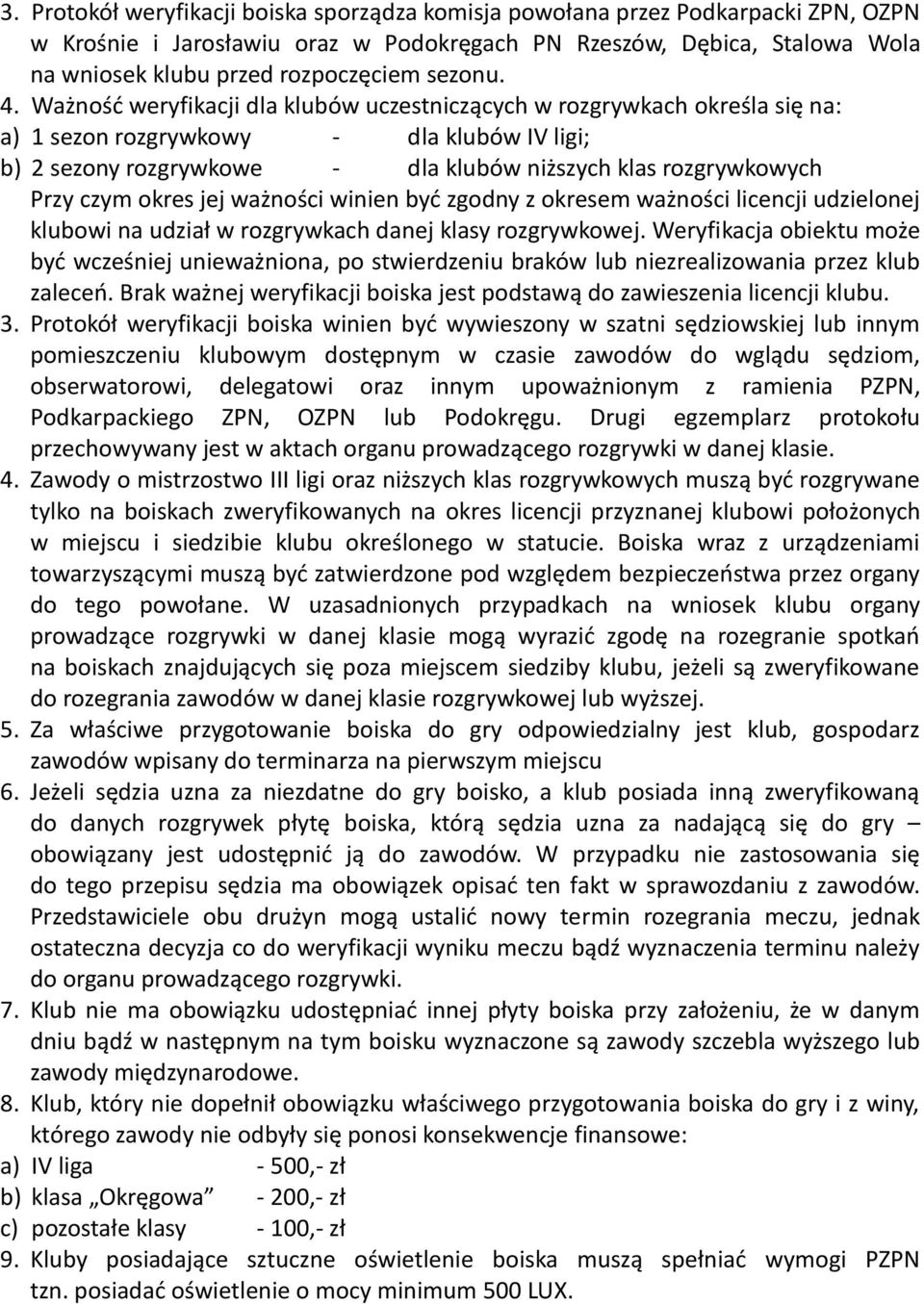 3. Protokół weryfikacji boiska sporządza komisja powołana przez Podkarpacki ZPN, OZPN w Krośnie i Jarosławiu oraz w Podokręgach PN Rzeszów, Dębica, Stalowa Wola na wniosek klubu przed rozpoczęciem sezonu.
4. Ważność weryfikacji dla klubów uczestniczących w rozgrywkach określa się na:
a) 1 sezon rozgrywkowy - dla klubów IV ligi;
b) 2 sezony rozgrywkowe - dla klubów niższych klas rozgrywkowych
Przy czym okres jej ważności winien być zgodny z okresem ważności licencji udzielonej klubowi na udział w rozgrywkach danej klasy rozgrywkowej. Weryfikacja obiektu może być wcześniej unieważniona, po stwierdzeniu braków lub niezrealizowania przez klub zaleceń. Brak ważnej weryfikacji boiska jest podstawą do zawieszenia licencji klubu.
3. Protokół weryfikacji boiska winien być wywieszony w szatni sędziowskiej lub innym pomieszczeniu klubowym dostępnym w czasie zawodów do wglądu sędziom, obserwatorowi, delegatowi oraz innym upoważnionym z ramienia PZPN, Podkarpackiego ZPN, OZPN lub Podokręgu. Drugi egzemplarz protokołu przechowywany jest w aktach organu prowadzącego rozgrywki w danej klasie.
4. Zawody o mistrzostwo III ligi oraz niższych klas rozgrywkowych muszą być rozgrywane tylko na boiskach zweryfikowanych na okres licencji przyznanej klubowi położonych w miejscu i siedzibie klubu określonego w statucie. Boiska wraz z urządzeniami towarzyszącymi muszą być zatwierdzone pod względem bezpieczeństwa przez organy do tego powołane. W uzasadnionych przypadkach na wniosek klubu organy prowadzące rozgrywki w danej klasie mogą wyrazić zgodę na rozegranie spotkań na boiskach znajdujących się poza miejscem siedziby klubu, jeżeli są zweryfikowane do rozegrania zawodów w danej klasie rozgrywkowej lub wyższej.
5. Za właściwe przygotowanie boiska do gry odpowiedzialny jest klub, gospodarz zawodów wpisany do terminarza na pierwszym miejscu
6. Jeżeli sędzia uzna za niezdatne do gry boisko, a klub posiada inną zweryfikowaną do danych rozgrywek płytę boiska, którą sędzia uzna za nadającą się do gry – obowiązany jest udostępnić ją do zawodów. W przypadku nie zastosowania się do tego przepisu sędzia ma obowiązek opisać ten fakt w sprawozdaniu z zawodów. Przedstawiciele obu drużyn mogą ustalić nowy termin rozegrania meczu, jednak ostateczna decyzja co do weryfikacji wyniku meczu bądź wyznaczenia terminu należy do organu prowadzącego rozgrywki.
7. Klub nie ma obowiązku udostępniać innej płyty boiska przy założeniu, że w danym dniu bądź w następnym na tym boisku wyznaczone są zawody szczebla wyższego lub zawody międzynarodowe.
8. Klub, który nie dopełnił obowiązku właściwego przygotowania boiska do gry i z winy, którego zawody nie odbyły się ponosi konsekwencje finansowe:
a) IV liga - 500,- zł
b) klasa „Okręgowa” - 200,- zł
c) pozostałe klasy - 100,- zł
9. Kluby posiadające sztuczne oświetlenie boiska muszą spełniać wymogi PZPN tzn. posiadać oświetlenie o mocy minimum 500 LUX.